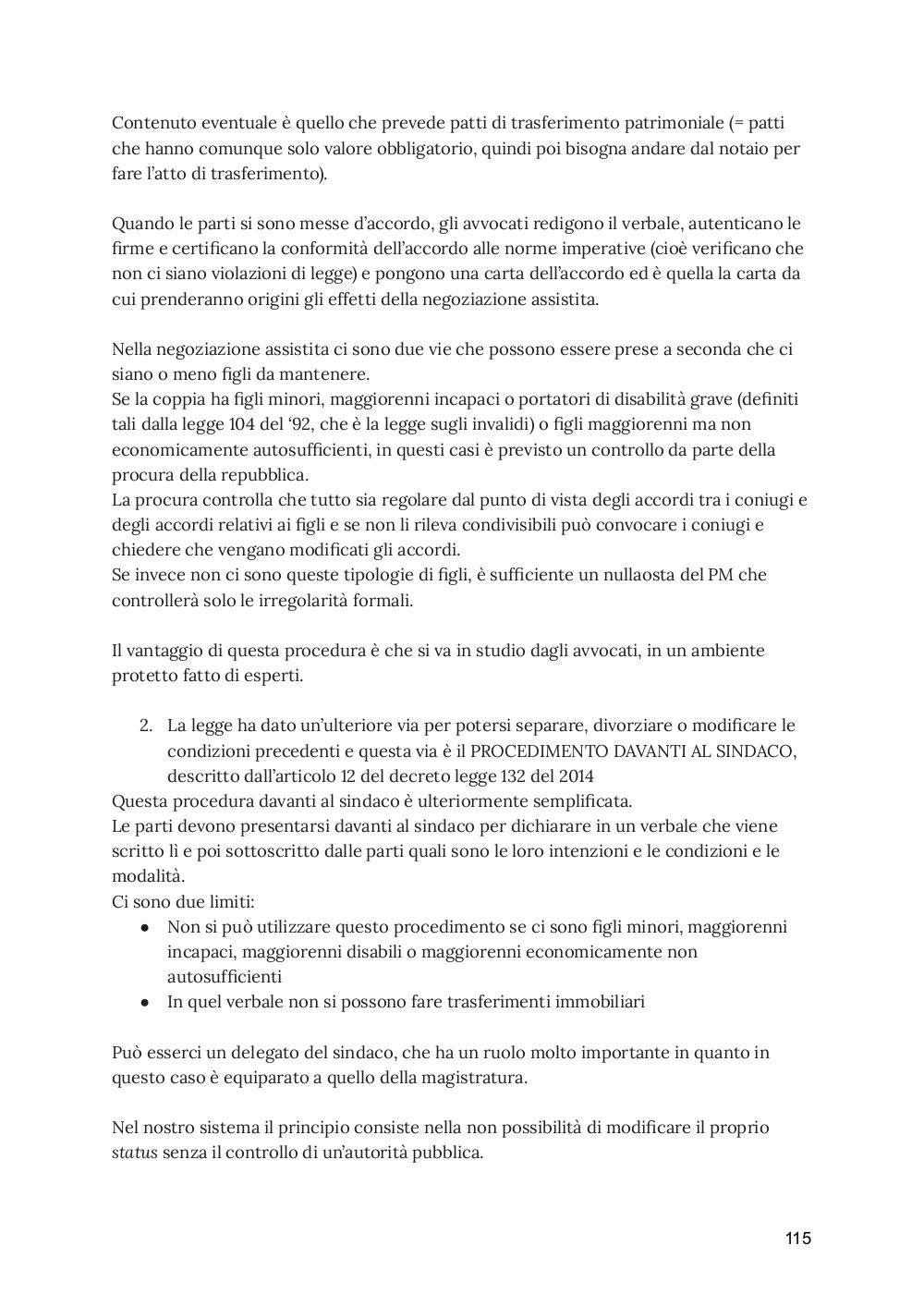 Contenuto eventuale è quello che prevede patti di trasferimento patrimoniale (= patti che hanno comunque solo valore obbligatorio, quindi poi bisogna andare dal notaio per fare l'atto di trasferimento).

Quando le parti si sono messe d'accordo, gli avvocati redigono il verbale, autenticano le firme e certificano la conformità dell'accordo alle norme imperative (cioè verificano che non ci siano violazioni di legge) e pongono una carta dell'accordo ed è quella la carta da cui prenderanno origini gli effetti della negoziazione assistita.

Nella negoziazione assistita ci sono due vie che possono essere prese a seconda che ci siano o meno figli da mantenere.
Se la coppia ha figli minori, maggiorenni incapaci o portatori di disabilità grave (definiti tali dalla legge 104 del '92, che è la legge sugli invalidi) o figli maggiorenni ma non economicamente autosufficienti, in questi casi è previsto un controllo da parte della procura della repubblica.
La procura controlla che tutto sia regolare dal punto di vista degli accordi tra i coniugi e degli accordi relativi ai figli e se non li rileva condivisibili può convocare i coniugi e chiedere che vengano modificati gli accordi.
Se invece non ci sono queste tipologie di figli, è sufficiente un nullaosta del PM che controllerà solo le irregolarità formali.

Il vantaggio di questa procedura è che si va in studio dagli avvocati, in un ambiente protetto fatto di esperti.

2. La legge ha dato un'ulteriore via per potersi separare, divorziare o modificare le condizioni precedenti e questa via è il PROCEDIMENTO DAVANTI AL SINDACO, descritto dall'articolo 12 del decreto legge 132 del 2014
Questa procedura davanti al sindaco è ulteriormente semplificata.
Le parti devono presentarsi davanti al sindaco per dichiarare in un verbale che viene scritto lì e poi sottoscritto dalle parti quali sono le loro intenzioni e le condizioni e le modalità.
Ci sono due limiti:
● Non si può utilizzare questo procedimento se ci sono figli minori, maggiorenni incapaci, maggiorenni disabili o maggiorenni economicamente non autosufficienti
● In quel verbale non si possono fare trasferimenti immobiliari

Può esserci un delegato del sindaco, che ha un ruolo molto importante in quanto in questo caso è equiparato a quello della magistratura.

Nel nostro sistema il principio consiste nella non possibilità di modificare il proprio status senza il controllo di un'autorità pubblica.

115